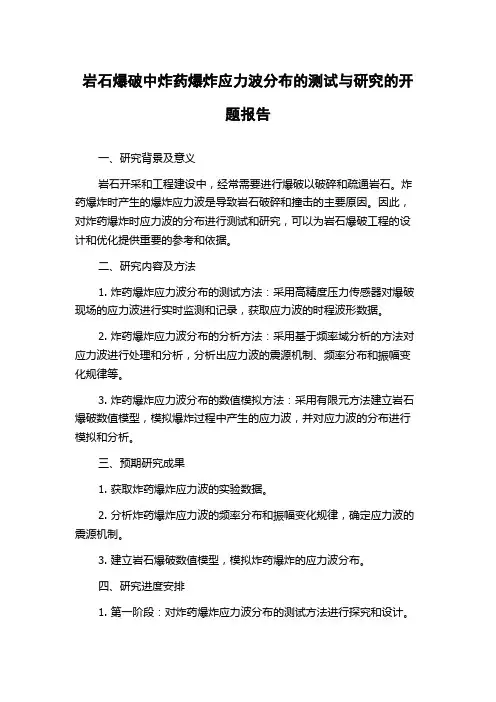 岩石爆破中炸药爆炸应力波分布的测试与研究的开题报告

一、研究背景及意义

岩石开采和工程建设中，经常需要进行爆破以破碎和疏通岩石。炸药爆炸时产生的爆炸应力波是导致岩石破碎和撞击的主要原因。因此，对炸药爆炸时应力波的分布进行测试和研究，可以为岩石爆破工程的设计和优化提供重要的参考和依据。

二、研究内容及方法

1. 炸药爆炸应力波分布的测试方法：采用高精度压力传感器对爆破现场的应力波进行实时监测和记录，获取应力波的时程波形数据。

2. 炸药爆炸应力波分布的分析方法：采用基于频率域分析的方法对应力波进行处理和分析，分析出应力波的震源机制、频率分布和振幅变化规律等。

3. 炸药爆炸应力波分布的数值模拟方法：采用有限元方法建立岩石爆破数值模型，模拟爆炸过程中产生的应力波，并对应力波的分布进行模拟和分析。

三、预期研究成果

1. 获取炸药爆炸应力波的实验数据。

2. 分析炸药爆炸应力波的频率分布和振幅变化规律，确定应力波的震源机制。

3. 建立岩石爆破数值模型，模拟炸药爆炸的应力波分布。

四、研究进度安排

1. 第一阶段：对炸药爆炸应力波分布的测试方法进行探究和设计。